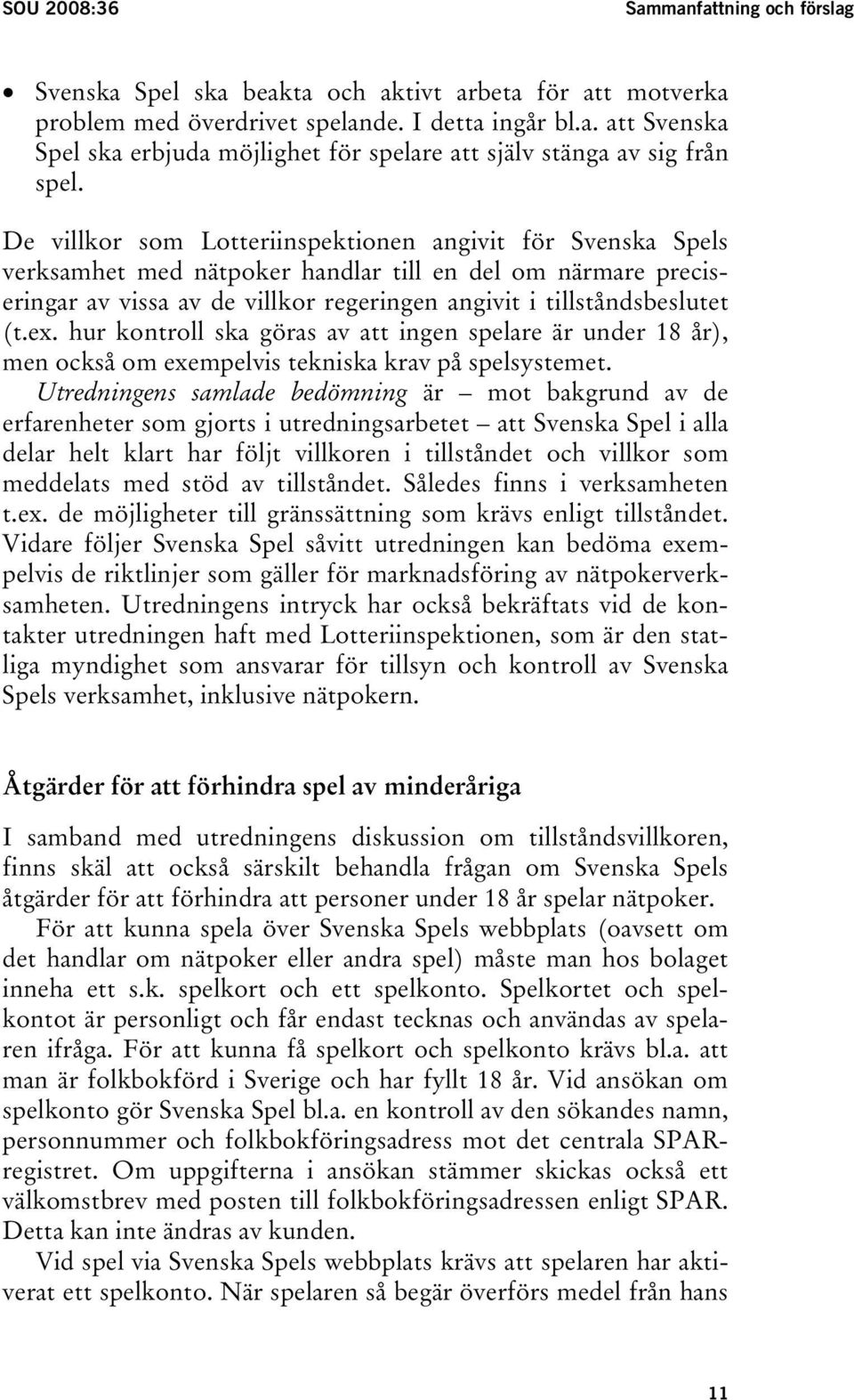 SOU 2008:36 Sammanfattning och förslag

• Svenska Spel ska beakta och aktivt arbeta för att motverka problem med överdrivet spelande. I detta ingår bl.a. att Svenska Spel ska erbjuda möjlighet för spelare att själv stänga av sig från spel.

De villkor som Lotteriinspektionen angivit för Svenska Spels verksamhet med nätpoker handlar till en del om närmare preciseringar av vissa av de villkor regeringen angivit i tillståndsbeslutet (t.ex. hur kontroll ska göras av att ingen spelare är under 18 år), men också om exempelvis tekniska krav på spelsystemet. Utredningens samlade bedömning är – mot bakgrund av de erfarenheter som gjorts i utredningsarbetet – att Svenska Spel i alla delar helt klart har följt villkoren i tillståndet och villkor som meddelats med stöd av tillståndet. Således finns i verksamheten t.ex. de möjligheter till gränssättning som krävs enligt tillståndet. Vidare följer Svenska Spel såvitt utredningen kan bedöma exempelvis de riktlinjer som gäller för marknadsföring av nätpokerverksamheten. Utredningens intryck har också bekräftats vid de kontakter utredningen haft med Lotteriinspektionen, som är den statliga myndighet som ansvarar för tillsyn och kontroll av Svenska Spels verksamhet, inklusive nätpokern.

Åtgärder för att förhindra spel av minderåriga

I samband med utredningens diskussion om tillståndsvillkoren, finns skäl att också särskilt behandla frågan om Svenska Spels åtgärder för att förhindra att personer under 18 år spelar nätpoker.

För att kunna spela över Svenska Spels webbplats (oavsett om det handlar om nätpoker eller andra spel) måste man hos bolaget inneha ett s.k. spelkort och ett spelkonto. Spelkortet och spelkontot är personligt och får endast tecknas och användas av spelaren ifråga. För att kunna få spelkort och spelkonto krävs bl.a. att man är folkbokförd i Sverige och har fyllt 18 år. Vid ansökan om spelkonto gör Svenska Spel bl.a. en kontroll av den sökandes namn, personnummer och folkbokföringsadress mot det centrala SPAR-registret. Om uppgifterna i ansökan stämmer skickas också ett välkomstbrev med posten till folkbokföringsadressen enligt SPAR. Detta kan inte ändras av kunden.

Vid spel via Svenska Spels webbplats krävs att spelaren har aktiverat ett spelkonto. När spelaren så begär överförs medel från hans

11